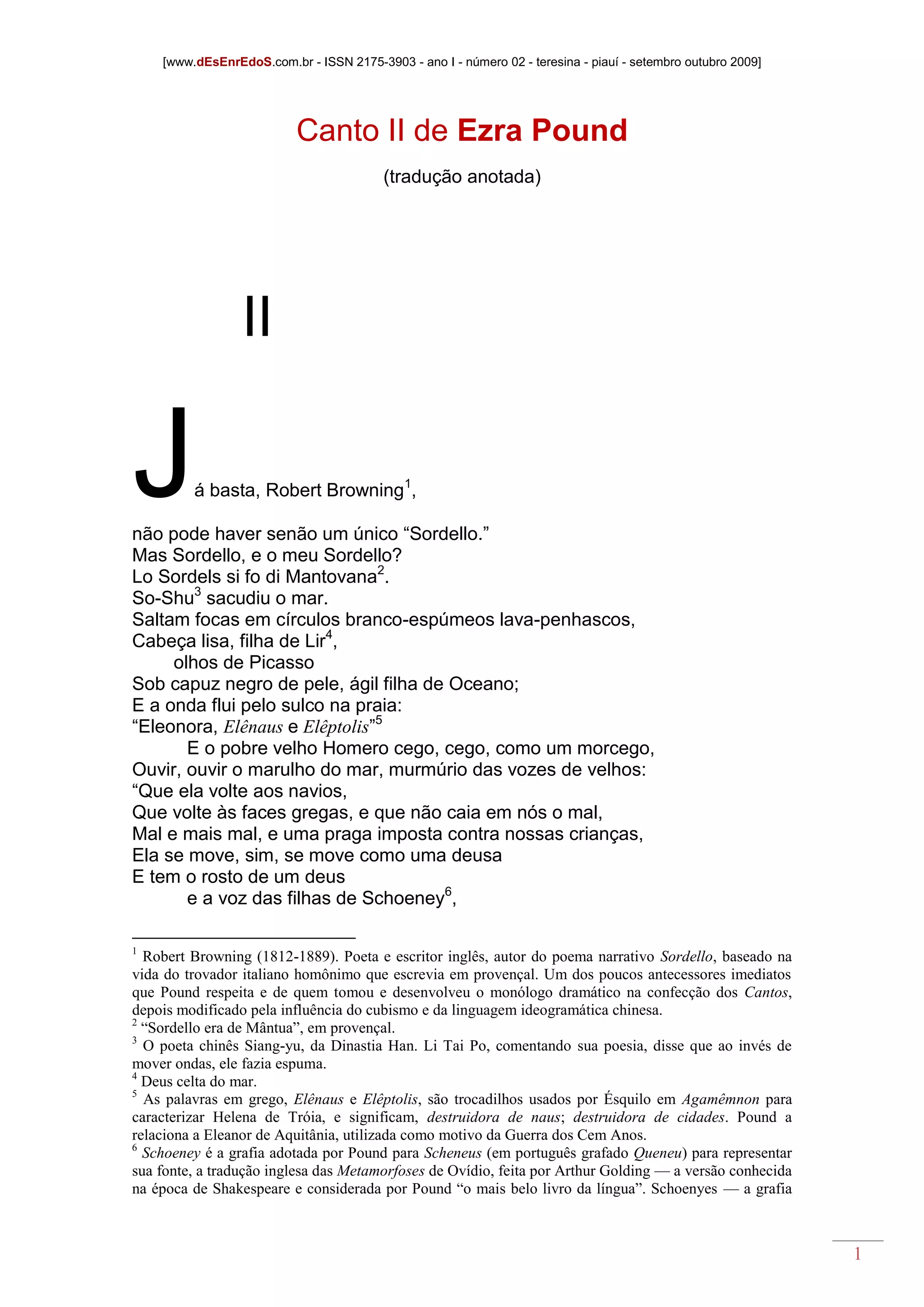 [www.dEsEnrEdoS.com.br - ISSN 2175-3903 - ano I - número 02 - teresina - piauí - setembro outubro 2009]

Canto II de Ezra Pound

(tradução anotada)

II

Já basta, Robert Browning$^1$,

não pode haver senão um único “Sordello.”
Mas Sordello, e o meu Sordello?
Lo Sordels si fo di Mantovana$^2$.
So-Shu$^3$ sacudiu o mar.
Saltam focas em círculos branco-espúmeos lava-penhascos,
Cabeça lisa, filha de Lir$^4$,
olhos de Picasso
Sob capuz negro de pele, ágil filha de Oceano;
E a onda flui pelo sulco na praia:
“Eleonora, Elênaus e Elêptolis”$^5$
E o pobre velho Homero cego, cego, como um morcego,
Ouvir, ouvir o marulho do mar, murmúrio das vozes de velhos:
“Que ela volte aos navios,
Que volte às faces gregas, e que não caia em nós o mal,
Mal e mais mal, e uma praga imposta contra nossas crianças,
Ela se move, sim, se move como uma deusa
E tem o rosto de um deus
e a voz das filhas de Schoeney$^6$,

$^1$ Robert Browning (1812-1889). Poeta e escritor inglês, autor do poema narrativo Sordello, baseado na vida do trovador italiano homônimo que escrevia em provençal. Um dos poucos antecessores imediatos que Pound respeita e de quem tomou e desenvolveu o monólogo dramático na confecção dos Cantos, depois modificado pela influência do cubismo e da linguagem ideogramática chinesa.
$^2$ “Sordello era de Mântua”, em provençal.
$^3$ O poeta chinês Siang-yu, da Dinastia Han. Li Tai Po, comentando sua poesia, disse que ao invés de mover ondas, ele fazia espuma.
$^4$ Deus celta do mar.
$^5$ As palavras em grego, Elênaus e Elêptolis, são trocadilhos usados por Ésquilo em Agamêmnon para caracterizar Helena de Tróia, e significam, destruidora de naus; destruidora de cidades. Pound a relaciona a Eleanor de Aquitânia, utilizada como motivo da Guerra dos Cem Anos.
$^6$ Schoeney é a grafia adotada por Pound para Scheneus (em português grafado Queneu) para representar sua fonte, a tradução inglesa das Metamorfoses de Ovídio, feita por Arthur Golding — a versão conhecida na época de Shakespeare e considerada por Pound “o mais belo livro da língua”. Schoenyes — a grafia

1